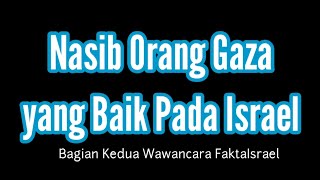 Nasib Orang Gaza yang Baik Pada Israel

Bagian Kedua Wawancara FaktaIsrael